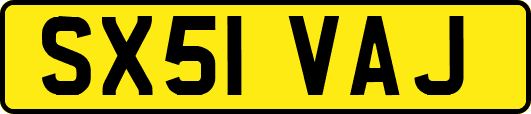 SX51 VAJ